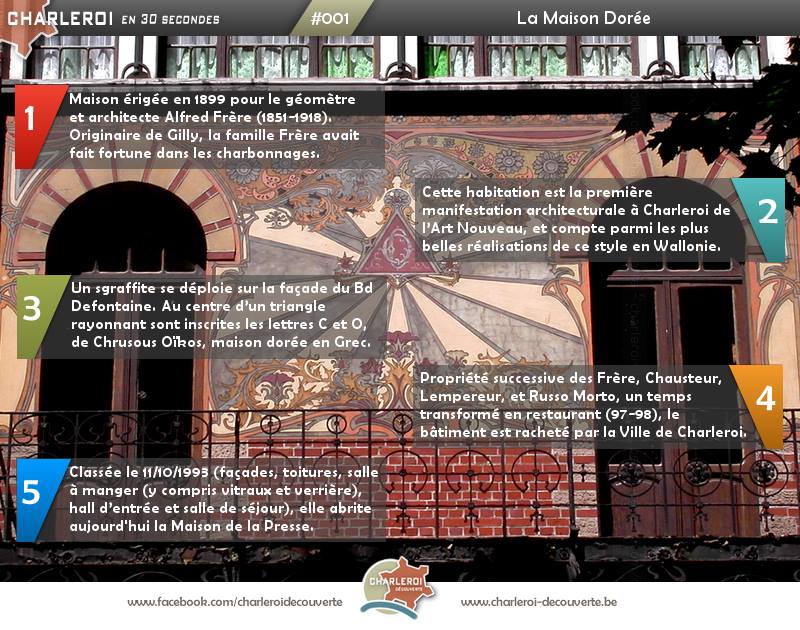 CHARLEROI EN 30 SECONDES #001 La Maison Dorée

1 Maison érigée en 1899 pour le géomètre et architecte Alfred Frère (1851-1918). Originaire de Gilly, la famille Frère avait fait fortune dans les charbonnages.

Cette habitation est la première manifestation architecturale à Charleroi de l'Art Nouveau, et compte parmi les plus belles réalisations de ce style en Wallonie. 2

3 Un sgraffite se déploie sur la façade du Bd Defontaine. Au centre d'un triangle rayonnant sont inscrites les lettres C et O, de Chrusous Oïkos, maison dorée en Grec.

Propriété successive des Frère, Chausteur, Lempereur, et Russo Morto, un temps transformé en restaurant (97-98), le bâtiment est racheté par la Ville de Charleroi. 4

5 Classée le 11/10/1993 (façades, toitures, salle à manger (y compris vitraux et verrière), hall d'entrée et salle de séjour), elle abrite aujourd'hui la Maison de la Presse.

www.facebook.com/charleroidecouverte CHARLEROI DÉCOUVERTE www.charleroi-decouverte.be